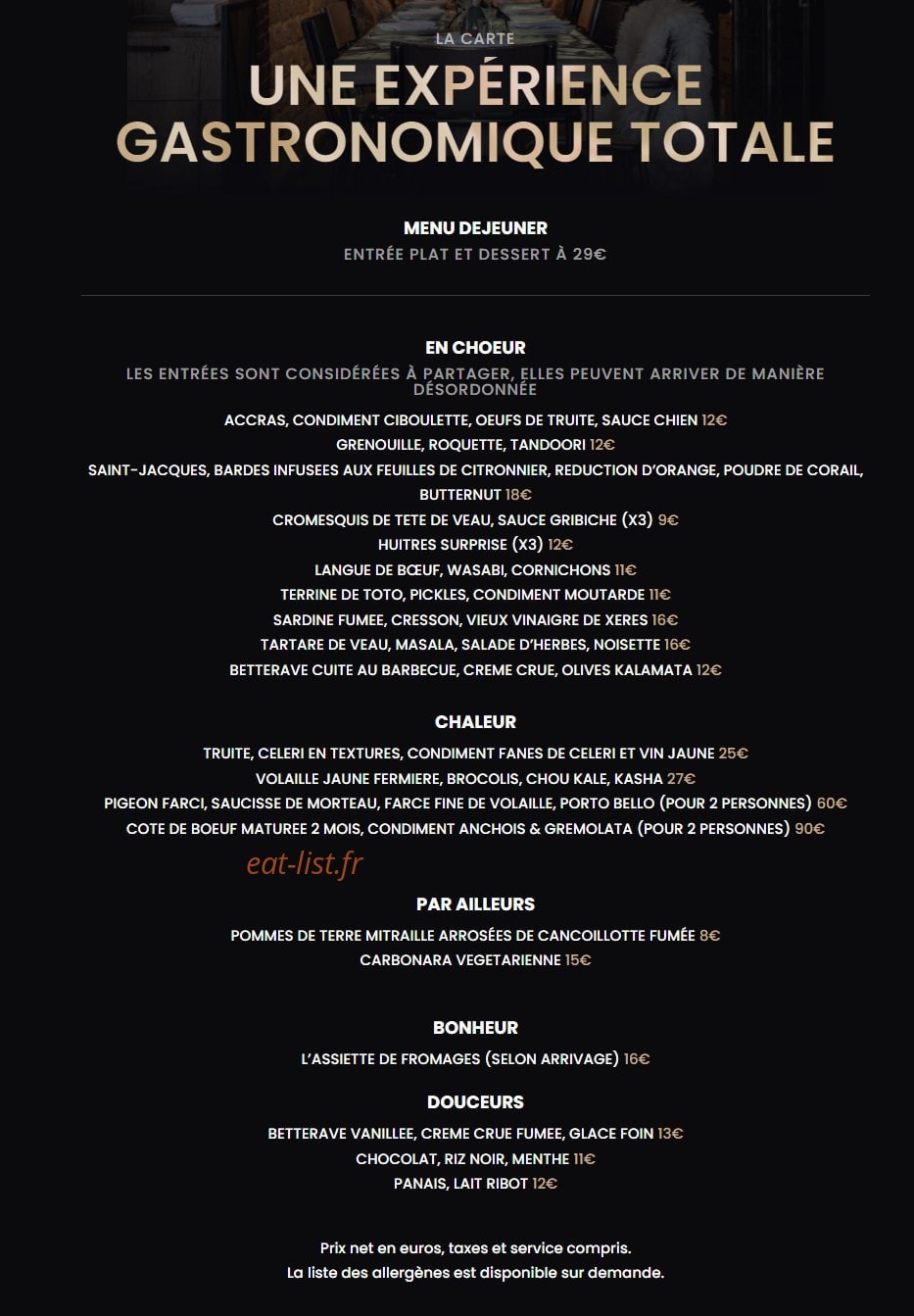 LA CARTE

UNE EXPÉRIENCE GASTRONOMIQUE TOTALE

MENU DEJEUNER

ENTRÉE PLAT ET DESSERT À 29€

EN CHOEUR

LES ENTRÉES SONT CONSIDÉRÉES À PARTAGER, ELLES PEUVENT ARRIVER DE MANIÈRE DÉSORDONNÉE

ACCRAS, CONDIMENT CIBOULETTE, OEUFS DE TRUITE, SAUCE CHIEN 12€
GRENOUILLE, ROQUETTE, TANDOORI 12€
SAINT-JACQUES, BARDES INFUSEES AUX FEUILLES DE CITRONNIER, REDUCTION D'ORANGE, POUDRE DE CORAIL, BUTTERNUT 18€
CROMESQUIS DE TETE DE VEAU, SAUCE GRIBICHE (X3) 9€
HUITRES SURPRISE (X3) 12€
LANGUE DE BŒUF, WASABI, CORNICHONS 11€
TERRINE DE TOTO, PICKLES, CONDIMENT MOUTARDE 11€
SARDINE FUMEE, CRESSON, VIEUX VINAIGRE DE XERES 16€
TARTARE DE VEAU, MASALA, SALADE D'HERBES, NOISETTE 16€
BETTERAVE CUITE AU BARBECUE, CREME CRUE, OLIVES KALAMATA 12€

CHALEUR

TRUITE, CELERI EN TEXTURES, CONDIMENT FANES DE CELERI ET VIN JAUNE 25€
VOLAILLE JAUNE FERMIERE, BROCOLIS, CHOU KALE, KASHA 27€
PIGEON FARCI, SAUCISSE DE MORTEAU, FARCE FINE DE VOLAILLE, PORTO BELLO (POUR 2 PERSONNES) 60€
COTE DE BOEUF MATUREE 2 MOIS, CONDIMENT ANCHOIS & GREMOLATA (POUR 2 PERSONNES) 90€

eat-list.fr

PAR AILLEURS

POMMES DE TERRE MITRAILLE ARROSÉES DE CANCOILLOTTE FUMÉE 8€
CARBONARA VEGETARIENNE 15€

BONHEUR

L'ASSIETTE DE FROMAGES (SELON ARRIVAGE) 16€

DOUCEURS

BETTERAVE VANILLEE, CREME CRUE FUMEE, GLACE FOIN 13€
CHOCOLAT, RIZ NOIR, MENTHE 11€
PANAIS, LAIT RIBOT 12€

Prix net en euros, taxes et service compris.
La liste des allergènes est disponible sur demande.